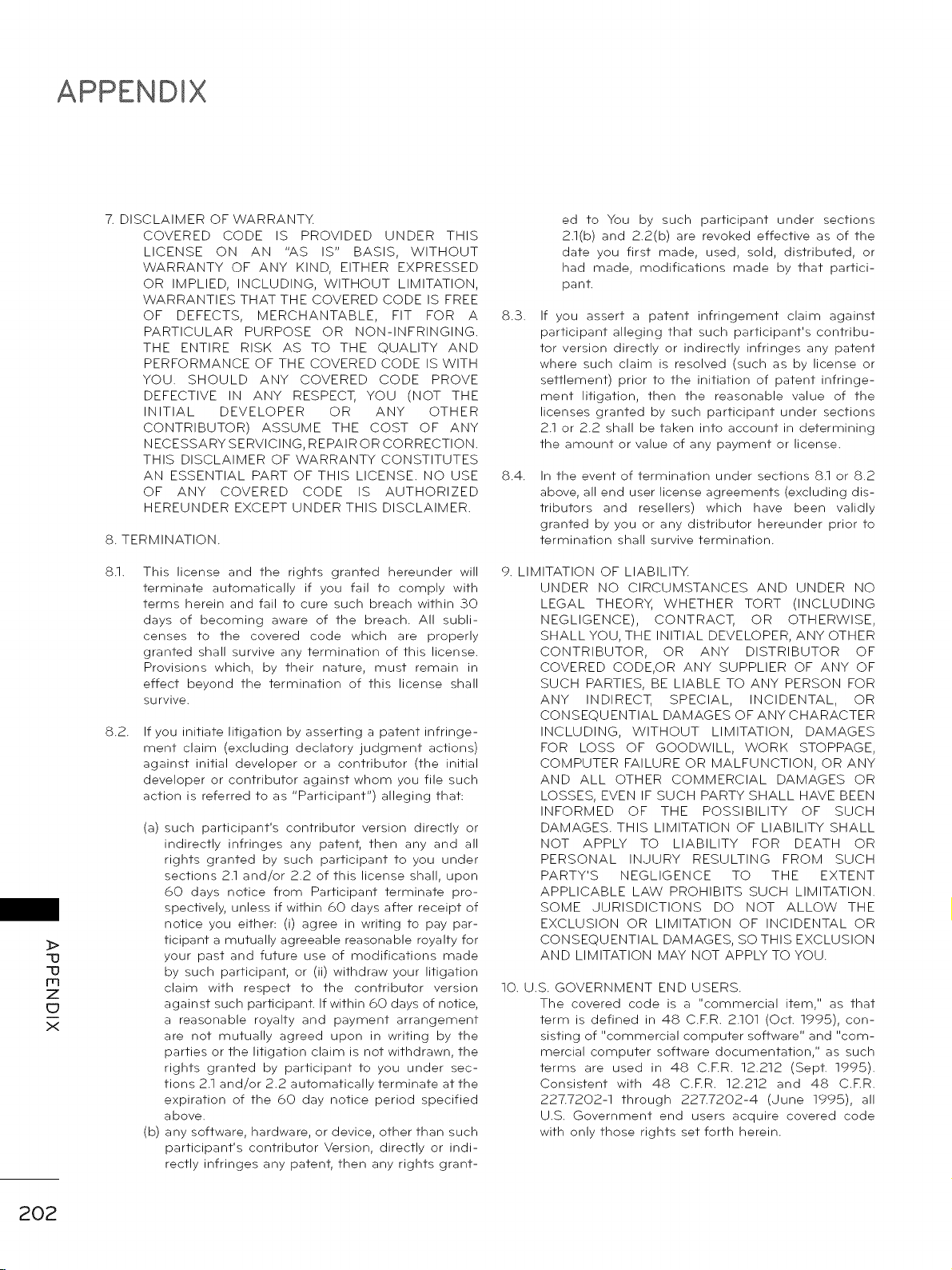 APPENDIX

7. DISCLAIMER OF WARRANTY.

COVERED CODE IS PROVIDED UNDER THIS LICENSE ON AN "AS IS" BASIS, WITHOUT WARRANTY OF ANY KIND, EITHER EXPRESSED OR IMPLIED, INCLUDING, WITHOUT LIMITATION, WARRANTIES THAT THE COVERED CODE IS FREE OF DEFECTS, MERCHANTABLE, FIT FOR A PARTICULAR PURPOSE OR NON-INFRINGING. THE ENTIRE RISK AS TO THE QUALITY AND PERFORMANCE OF THE COVERED CODE IS WITH YOU. SHOULD ANY COVERED CODE PROVE DEFECTIVE IN ANY RESPECT, YOU (NOT THE INITIAL DEVELOPER OR ANY OTHER CONTRIBUTOR) ASSUME THE COST OF ANY NECESSARY SERVICING, REPAIR OR CORRECTION. THIS DISCLAIMER OF WARRANTY CONSTITUTES AN ESSENTIAL PART OF THIS LICENSE. NO USE OF ANY COVERED CODE IS AUTHORIZED HEREUNDER EXCEPT UNDER THIS DISCLAIMER.

8. TERMINATION.

8.1. This license and the rights granted hereunder will terminate automatically if you fail to comply with terms herein and fail to cure such breach within 30 days of becoming aware of the breach. All sublicenses to the covered code which are properly granted shall survive any termination of this license. Provisions which, by their nature, must remain in effect beyond the termination of this license shall survive.

8.2. If you initiate litigation by asserting a patent infringement claim (excluding declatory judgment actions) against initial developer or a contributor (the initial developer or contributor against whom you file such action is referred to as "Participant") alleging that:

(a) such participant's contributor version directly or indirectly infringes any patent, then any and all rights granted by such participant to you under sections 2.1 and/or 2.2 of this license shall, upon 60 days notice from Participant terminate prospectively, unless if within 60 days after receipt of notice you either: (i) agree in writing to pay participant a mutually agreeable reasonable royalty for your past and future use of modifications made by such participant, or (ii) withdraw your litigation claim with respect to the contributor version against such participant. If within 60 days of notice, a reasonable royalty and payment arrangement are not mutually agreed upon in writing by the parties or the litigation claim is not withdrawn, the rights granted by participant to you under sections 2.1 and/or 2.2 automatically terminate at the expiration of the 60 day notice period specified above.

(b) any software, hardware, or device, other than such participant's contributor Version, directly or indirectly infringes any patent, then any rights granted to You by such participant under sections 2.1(b) and 2.2(b) are revoked effective as of the date you first made, used, sold, distributed, or had made, modifications made by that participant.

8.3. If you assert a patent infringement claim against participant alleging that such participant's contributor version directly or indirectly infringes any patent where such claim is resolved (such as by license or settlement) prior to the initiation of patent infringement litigation, then the reasonable value of the licenses granted by such participant under sections 2.1 or 2.2 shall be taken into account in determining the amount or value of any payment or license.

8.4. In the event of termination under sections 8.1 or 8.2 above, all end user license agreements (excluding distributors and resellers) which have been validly granted by you or any distributor hereunder prior to termination shall survive termination.

9. LIMITATION OF LIABILITY.

UNDER NO CIRCUMSTANCES AND UNDER NO LEGAL THEORY, WHETHER TORT (INCLUDING NEGLIGENCE), CONTRACT, OR OTHERWISE, SHALL YOU, THE INITIAL DEVELOPER, ANY OTHER CONTRIBUTOR, OR ANY DISTRIBUTOR OF COVERED CODE,OR ANY SUPPLIER OF ANY OF SUCH PARTIES, BE LIABLE TO ANY PERSON FOR ANY INDIRECT, SPECIAL, INCIDENTAL, OR CONSEQUENTIAL DAMAGES OF ANY CHARACTER INCLUDING, WITHOUT LIMITATION, DAMAGES FOR LOSS OF GOODWILL, WORK STOPPAGE, COMPUTER FAILURE OR MALFUNCTION, OR ANY AND ALL OTHER COMMERCIAL DAMAGES OR LOSSES, EVEN IF SUCH PARTY SHALL HAVE BEEN INFORMED OF THE POSSIBILITY OF SUCH DAMAGES. THIS LIMITATION OF LIABILITY SHALL NOT APPLY TO LIABILITY FOR DEATH OR PERSONAL INJURY RESULTING FROM SUCH PARTY'S NEGLIGENCE TO THE EXTENT APPLICABLE LAW PROHIBITS SUCH LIMITATION. SOME JURISDICTIONS DO NOT ALLOW THE EXCLUSION OR LIMITATION OF INCIDENTAL OR CONSEQUENTIAL DAMAGES, SO THIS EXCLUSION AND LIMITATION MAY NOT APPLY TO YOU.

10. U.S. GOVERNMENT END USERS.

The covered code is a "commercial item," as that term is defined in 48 C.F.R. 2.101 (Oct. 1995), consisting of "commercial computer software" and "commercial computer software documentation," as such terms are used in 48 C.F.R. 12.212 (Sept. 1995). Consistent with 48 C.F.R. 12.212 and 48 C.F.R. 227.7202-1 through 227.7202-4 (June 1995), all U.S. Government end users acquire covered code with only those rights set forth herein.

APPENDIX

202